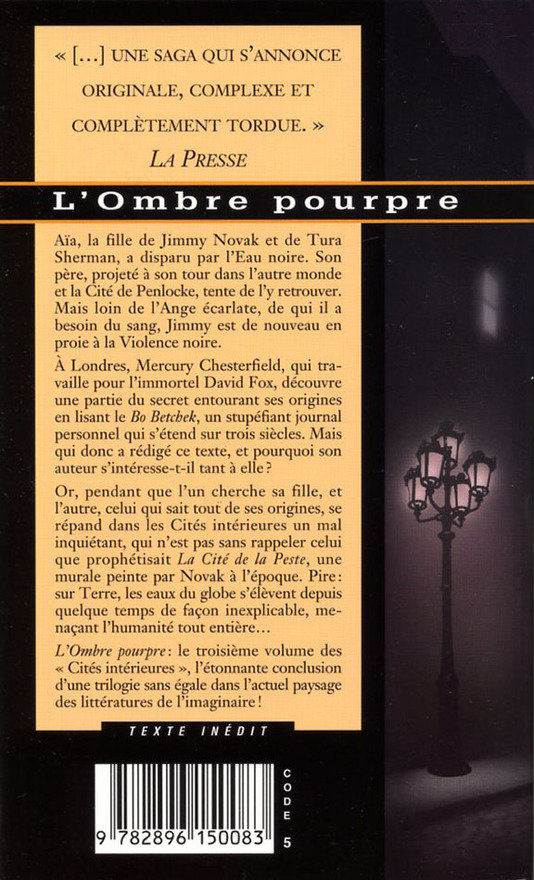 « […] UNE SAGA QUI S'ANNONCE ORIGINALE, COMPLEXE ET COMPLÈTEMENT TORDUE. »
LA PRESSE

L'Ombre pourpre

Aïa, la fille de Jimmy Novak et de Tura Sherman, a disparu par l'Eau noire. Son père, projeté à son tour dans l'autre monde et la Cité de Penlocke, tente de l'y retrouver. Mais loin de l'Ange écarlate, de qui il a besoin du sang, Jimmy est de nouveau en proie à la Violence noire.

À Londres, Mercury Chesterfield, qui travaille pour l'immortel David Fox, découvre une partie du secret entourant ses origines en lisant le Bo Betchek, un stupéfiant journal personnel qui s'étend sur trois siècles. Mais qui donc a rédigé ce texte, et pourquoi son auteur s'intéresse-t-il tant à elle ?

Or, pendant que l'un cherche sa fille, et l'autre, celui qui sait tout de ses origines, se répand dans les Cités intérieures un mal inquiétant, qui n'est pas sans rappeler celui que prophétisait La Cité de la Peste, une murale peinte par Novak à l'époque. Pire : sur Terre, les eaux du globe s'élèvent depuis quelque temps de façon inexplicable, menaçant l'humanité tout entière…

L'Ombre pourpre : le troisième volume des « Cités intérieures », l'étonnante conclusion d'une trilogie sans égale dans l'actuel paysage des littératures de l'imaginaire !

TEXTE INÉDIT

9 782896 150083

CODE 5